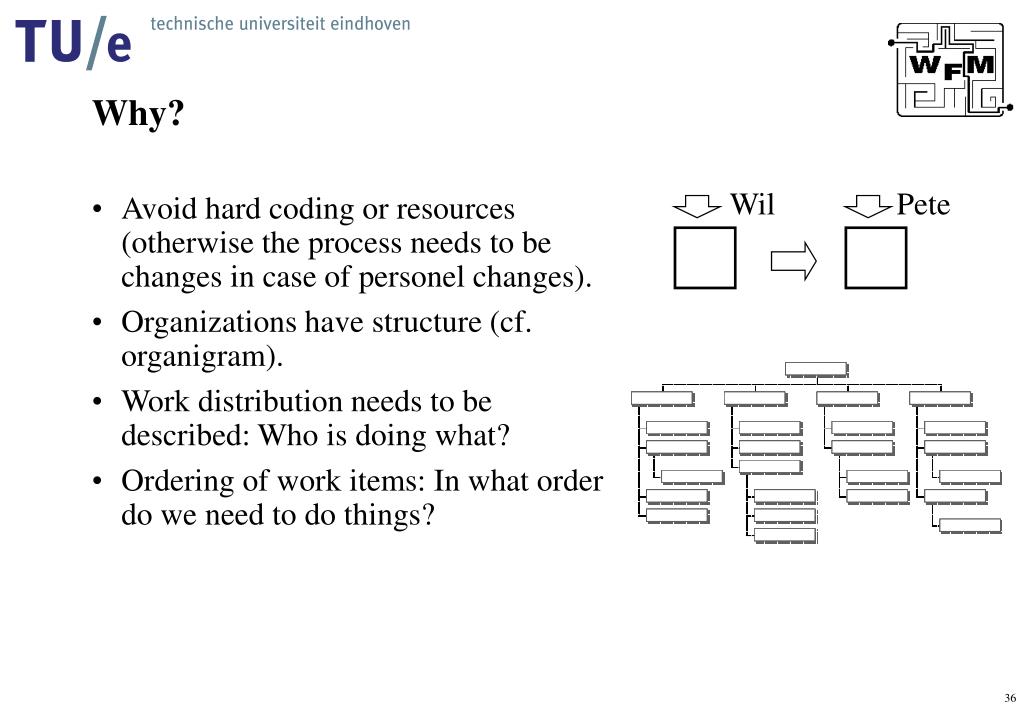 TU/e technische universiteit eindhoven

WFM

Why?

• Avoid hard coding or resources (otherwise the process needs to be changes in case of personel changes).

• Organizations have structure (cf. organigram).

• Work distribution needs to be described: Who is doing what?

• Ordering of work items: In what order do we need to do things?

Wil

Pete

36